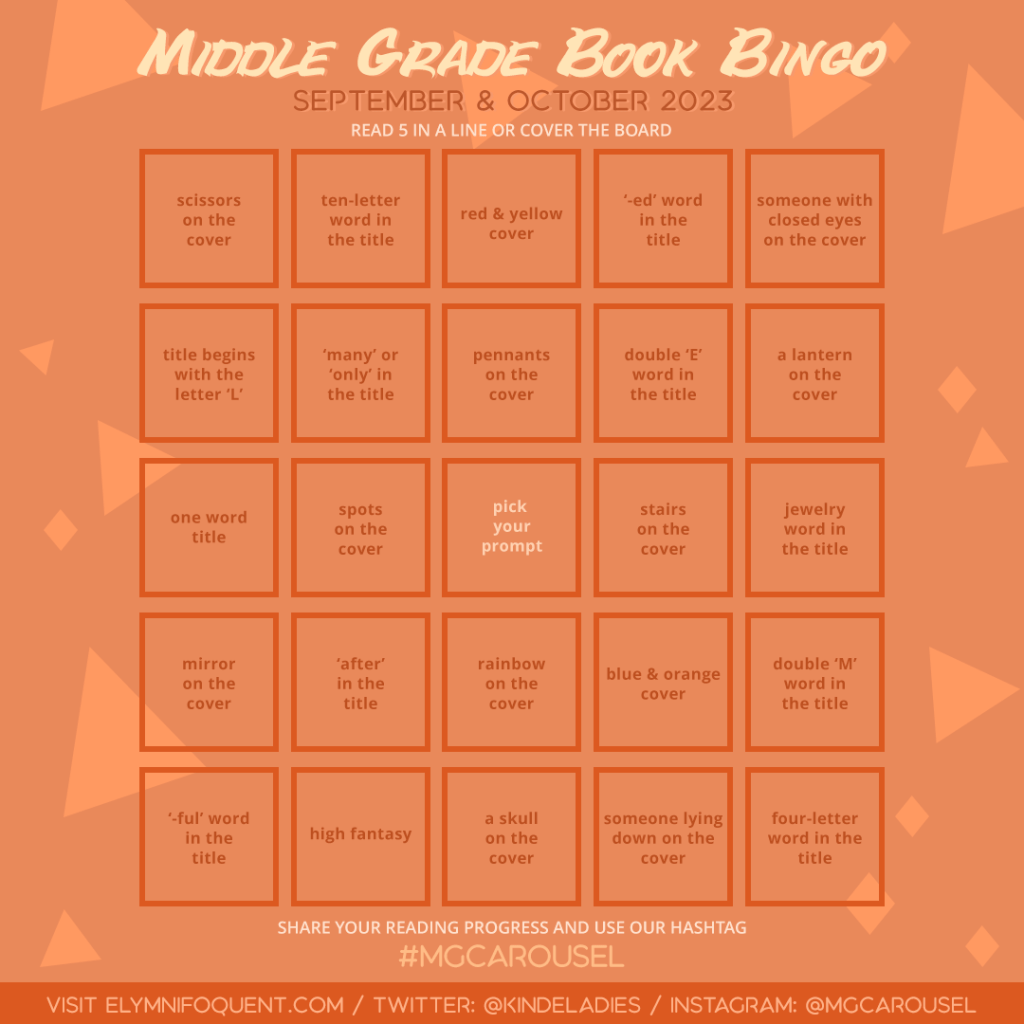 MIDDLE GRADE BOOK BINGO
SEPTEMBER & OCTOBER 2023
READ 5 IN A LINE OR COVER THE BOARD

| | | | | |
|---|---|---|---|---|
| scissors on the cover | ten-letter word in the title | red & yellow cover | '-ed' word in the title | someone with closed eyes on the cover |
| title begins with the letter 'L' | 'many' or 'only' in the title | pennants on the cover | double 'E' word in the title | a lantern on the cover |
| one word title | spots on the cover | pick your prompt | stairs on the cover | jewelry word in the title |
| mirror on the cover | 'after' in the title | rainbow on the cover | blue & orange cover | double 'M' word in the title |
| '-ful' word in the title | high fantasy | a skull on the cover | someone lying down on the cover | four-letter word in the title |

SHARE YOUR READING PROGRESS AND USE OUR HASHTAG
#MGCAROUSEL

VISIT ELYMNIFOQUENT.COM / TWITTER: @KINDELADIES / INSTAGRAM: @MGCAROUSEL